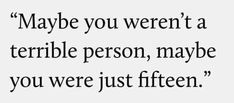 “Maybe you weren’t a terrible person, maybe you were just fifteen.”